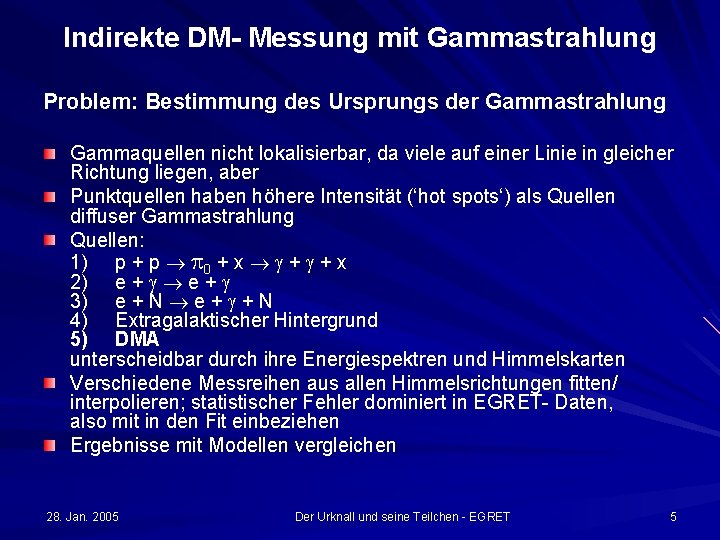 Indirekte DM- Messung mit Gammastrahlung

Problem: Bestimmung des Ursprungs der Gammastrahlung

Gammaquellen nicht lokalisierbar, da viele auf einer Linie in gleicher Richtung liegen, aber

Punktquellen haben höhere Intensität (‘hot spots‘) als Quellen diffuser Gammastrahlung

Quellen:
1) $p + p \rightarrow \pi_0 + x \rightarrow \gamma + \gamma + x$
2) $e + \gamma \rightarrow e + \gamma$
3) $e + N \rightarrow e + \gamma + N$
4) Extragalaktischer Hintergrund
5) DMA
unterscheidbar durch ihre Energiespektren und Himmelskarten

Verschiedene Messreihen aus allen Himmelsrichtungen fitten/ interpolieren; statistischer Fehler dominiert in EGRET- Daten, also mit in den Fit einbeziehen

Ergebnisse mit Modellen vergleichen

28. Jan. 2005

Der Urknall und seine Teilchen - EGRET

5